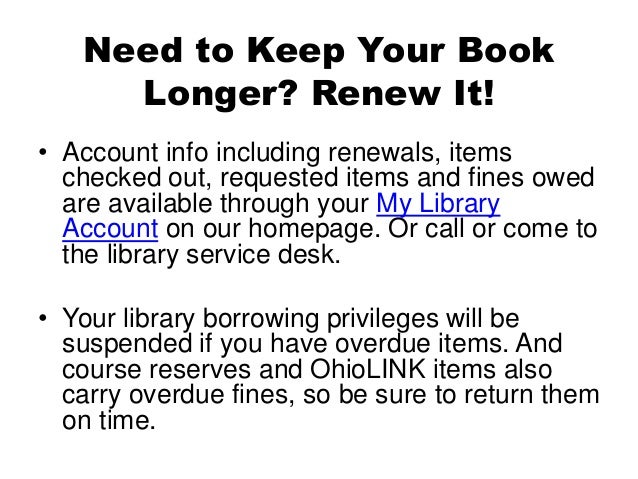 Need to Keep Your Book Longer? Renew It!

• Account info including renewals, items checked out, requested items and fines owed are available through your My Library Account on our homepage. Or call or come to the library service desk.

• Your library borrowing privileges will be suspended if you have overdue items. And course reserves and OhioLINK items also carry overdue fines, so be sure to return them on time.